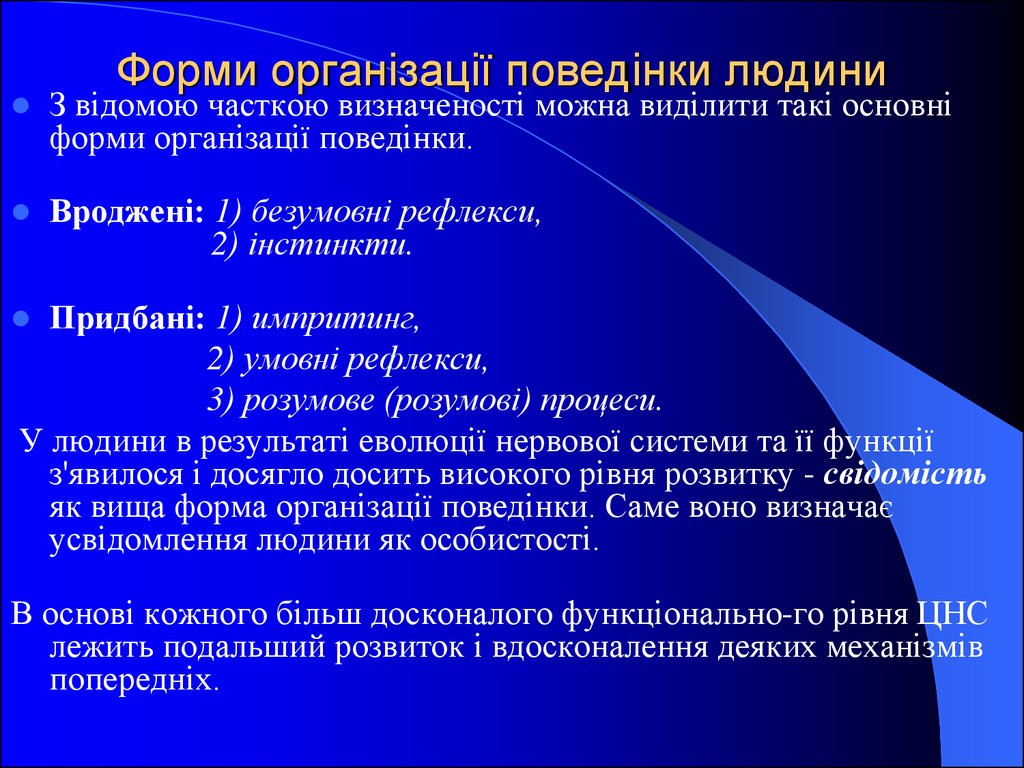 Форми організації поведінки людини

З відомою часткою визначеності можна виділити такі основні форми організації поведінки.

Вроджені: 1) безумовні рефлекси,
2) інстинкти.

Придбані: 1) импритинг,
2) умовні рефлекси,
3) розумове (розумові) процеси.

У людини в результаті еволюції нервової системи та її функції з'явилося і досягло досить високого рівня розвитку - свідомість як вища форма організації поведінки. Саме воно визначає усвідомлення людини як особистості.

В основі кожного більш досконалого функціонально-го рівня ЦНС лежить подальший розвиток і вдосконалення деяких механізмів попередніх.